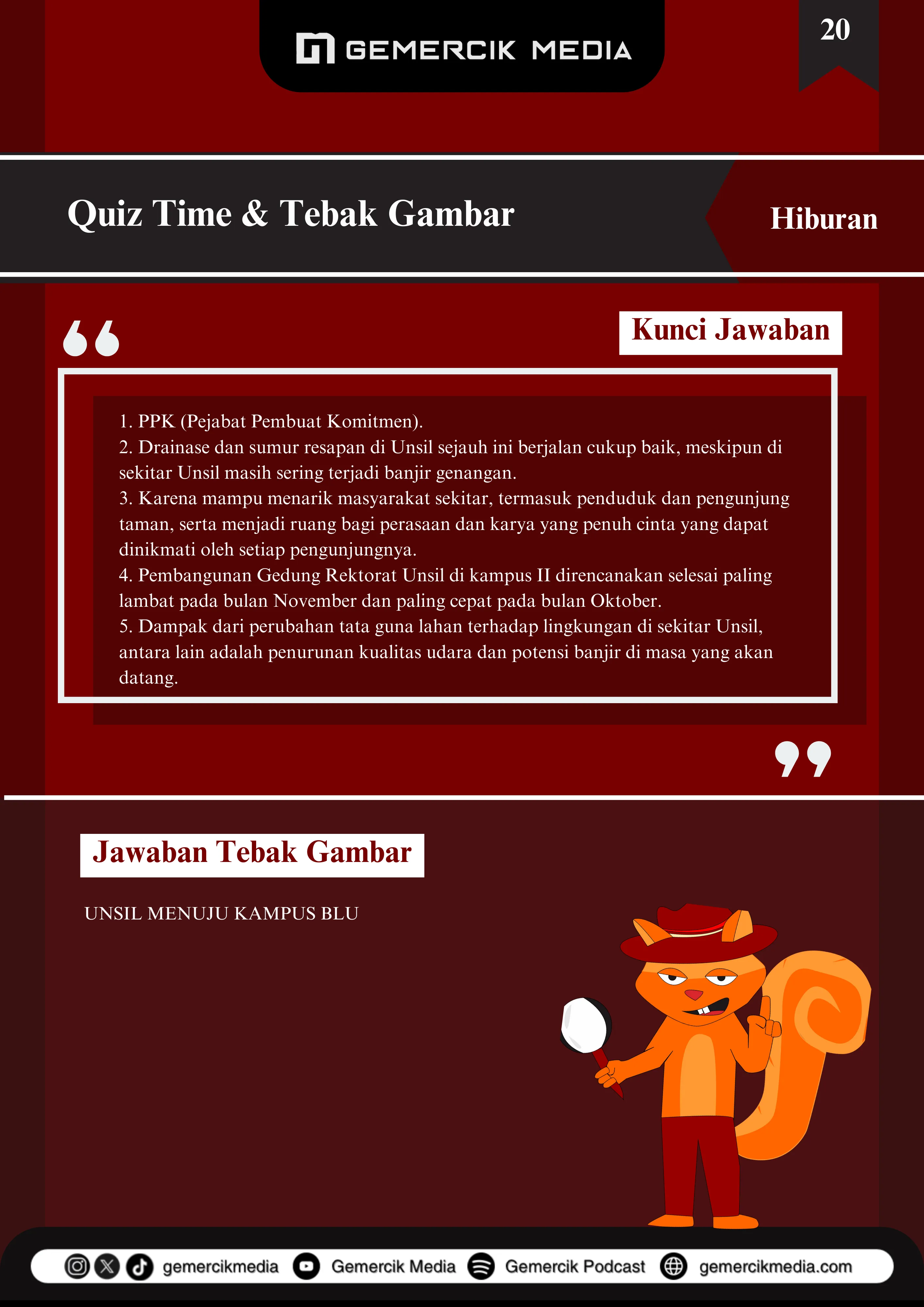 GEMERCIK MEDIA

20

Quiz Time & Tebak Gambar

Hiburan

Kunci Jawaban

1. PPK (Pejabat Pembuat Komitmen).
2. Drainase dan sumur resapan di Unsil sejauh ini berjalan cukup baik, meskipun di sekitar Unsil masih sering terjadi banjir genangan.
3. Karena mampu menarik masyarakat sekitar, termasuk penduduk dan pengunjung taman, serta menjadi ruang bagi perasaan dan karya yang penuh cinta yang dapat dinikmati oleh setiap pengunjungnya.
4. Pembangunan Gedung Rektorat Unsil di kampus II direncanakan selesai paling lambat pada bulan November dan paling cepat pada bulan Oktober.
5. Dampak dari perubahan tata guna lahan terhadap lingkungan di sekitar Unsil, antara lain adalah penurunan kualitas udara dan potensi banjir di masa yang akan datang.

Jawaban Tebak Gambar

UNSIL MENUJU KAMPUS BLU

gemercikmedia Gemercik Media Gemercik Podcast gemercikmedia.com